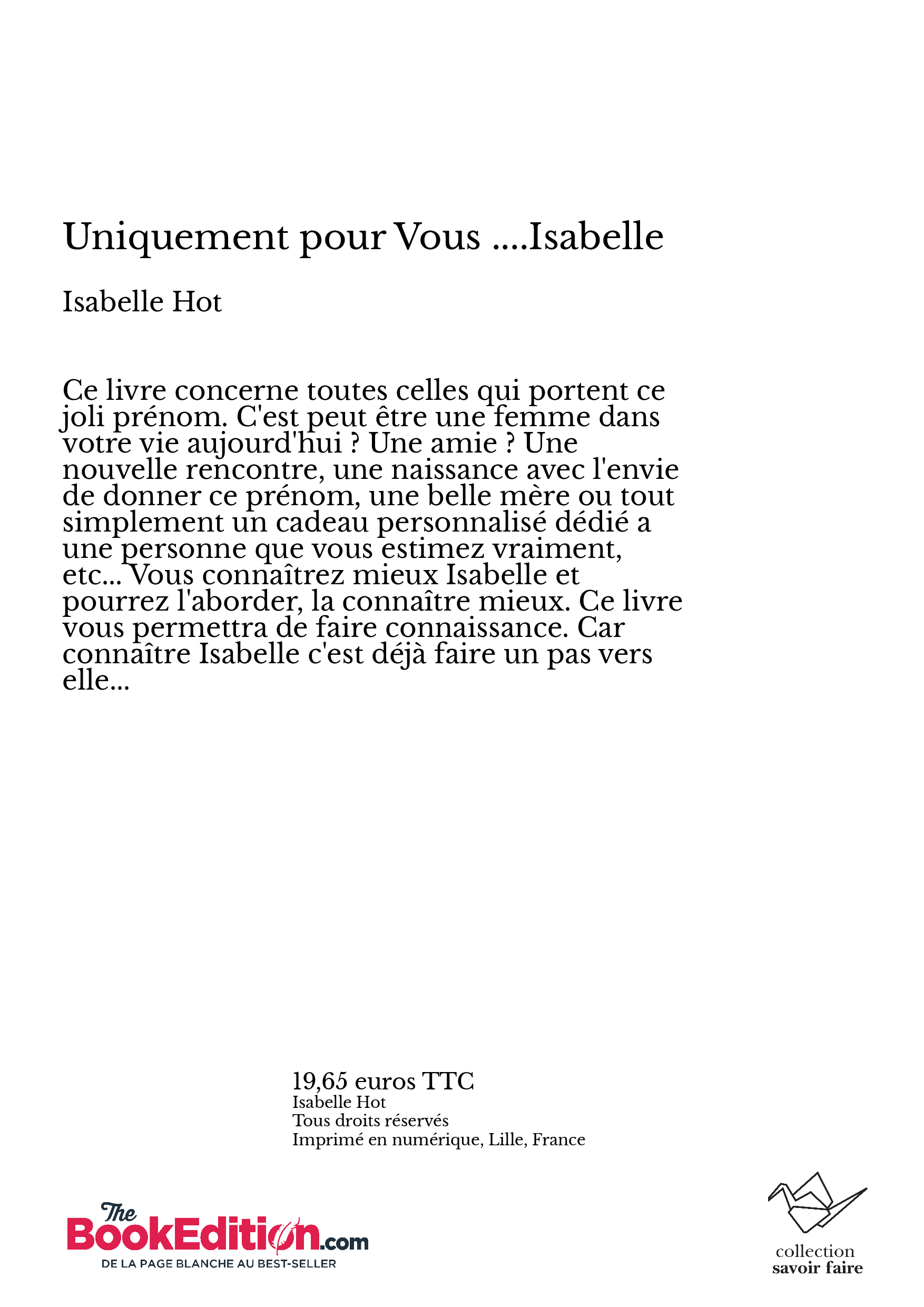 Uniquement pour Vous ....Isabelle

Isabelle Hot

Ce livre concerne toutes celles qui portent ce joli prénom. C'est peut être une femme dans votre vie aujourd'hui ? Une amie ? Une nouvelle rencontre, une naissance avec l'envie de donner ce prénom, une belle mère ou tout simplement un cadeau personnalisé dédié a une personne que vous estimez vraiment, etc... Vous connaîtrez mieux Isabelle et pourrez l'aborder, la connaître mieux. Ce livre vous permettra de faire connaissance. Car connaître Isabelle c'est déjà faire un pas vers elle...

19,65 euros TTC
Isabelle Hot
Tous droits réservés
Imprimé en numérique, Lille, France

The BookEdition.com
DE LA PAGE BLANCHE AU BEST-SELLER

collection
savoir faire